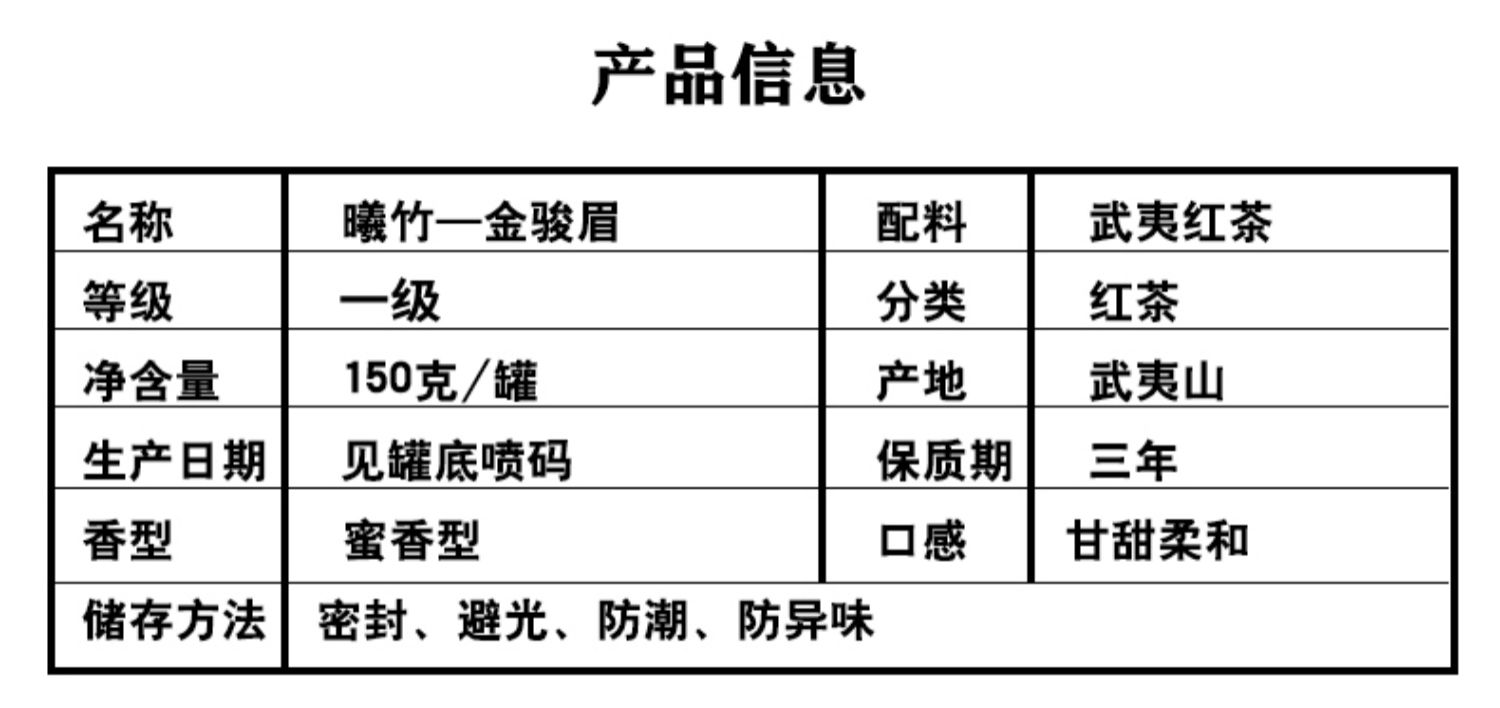 产品信息

| 名称 | 曦竹—金骏眉 | 配料 | 武夷红茶 |
|---|---|---|---|
| 等级 | 一级 | 分类 | 红茶 |
| 净含量 | 150克/罐 | 产地 | 武夷山 |
| 生产日期 | 见罐底喷码 | 保质期 | 三年 |
| 香型 | 蜜香型 | 口感 | 甘甜柔和 |
| 储存方法 | 密封、避光、防潮、防异味 | | |